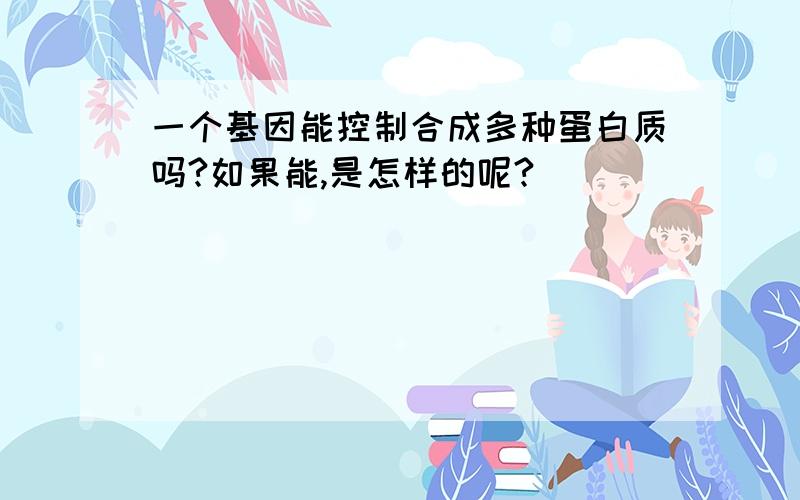 一个基因能控制合成多种蛋白质吗?如果能,是怎样的呢?